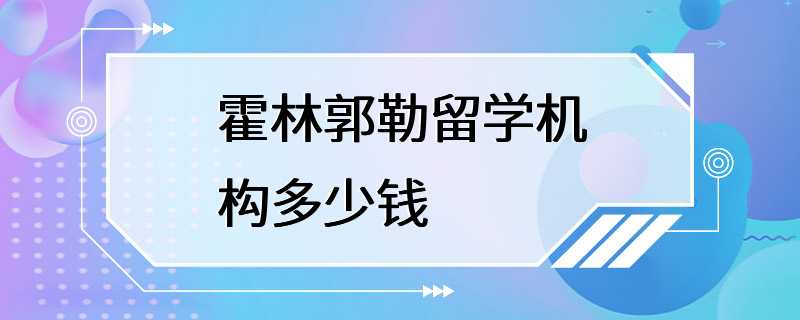 霍林郭勒留学机构多少钱